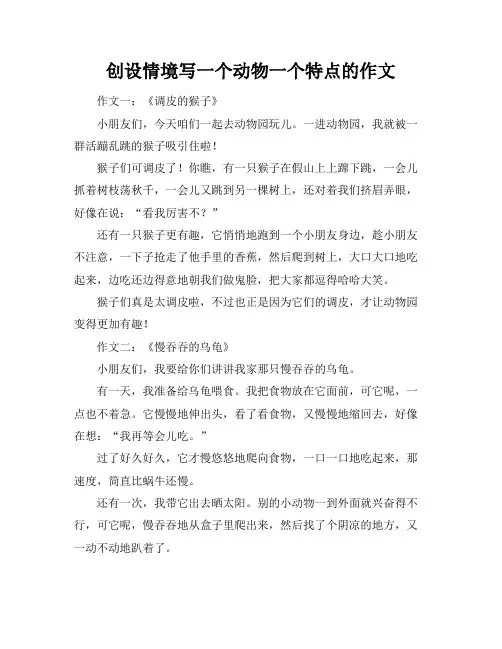 创设情境写一个动物一个特点的作文

作文一：《调皮的猴子》

小朋友们，今天咱们一起去动物园玩儿。一进动物园，我就被一群活蹦乱跳的猴子吸引住啦！

猴子们可调皮了！你瞧，有一只猴子在假山上上蹿下跳，一会儿抓着树枝荡秋千，一会儿又跳到另一棵树上，还对着我们挤眉弄眼，好像在说：“看我厉害不？”

还有一只猴子更有趣，它悄悄地跑到一个小朋友身边，趁小朋友不注意，一下子抢走了他手里的香蕉，然后爬到树上，大口大口地吃起来，边吃还边得意地朝我们做鬼脸，把大家都逗得哈哈大笑。

猴子们真是太调皮啦，不过也正是因为它们的调皮，才让动物园变得更加有趣！

作文二：《慢吞吞的乌龟》

小朋友们，我要给你们讲讲我家那只慢吞吞的乌龟。

有一天，我准备给乌龟喂食。我把食物放在它面前，可它呢，一点也不着急。它慢慢地伸出头，看了看食物，又慢慢地缩回去，好像在想：“我再等会儿吃。”

过了好久好久，它才慢悠悠地爬向食物，一口一口地吃起来，那速度，简直比蜗牛还慢。

还有一次，我带它出去晒太阳。别的小动物一到外面就兴奋得不行，可它呢，慢吞吞地从盒子里爬出来，然后找了个阴凉的地方，又一动不动地趴着了。